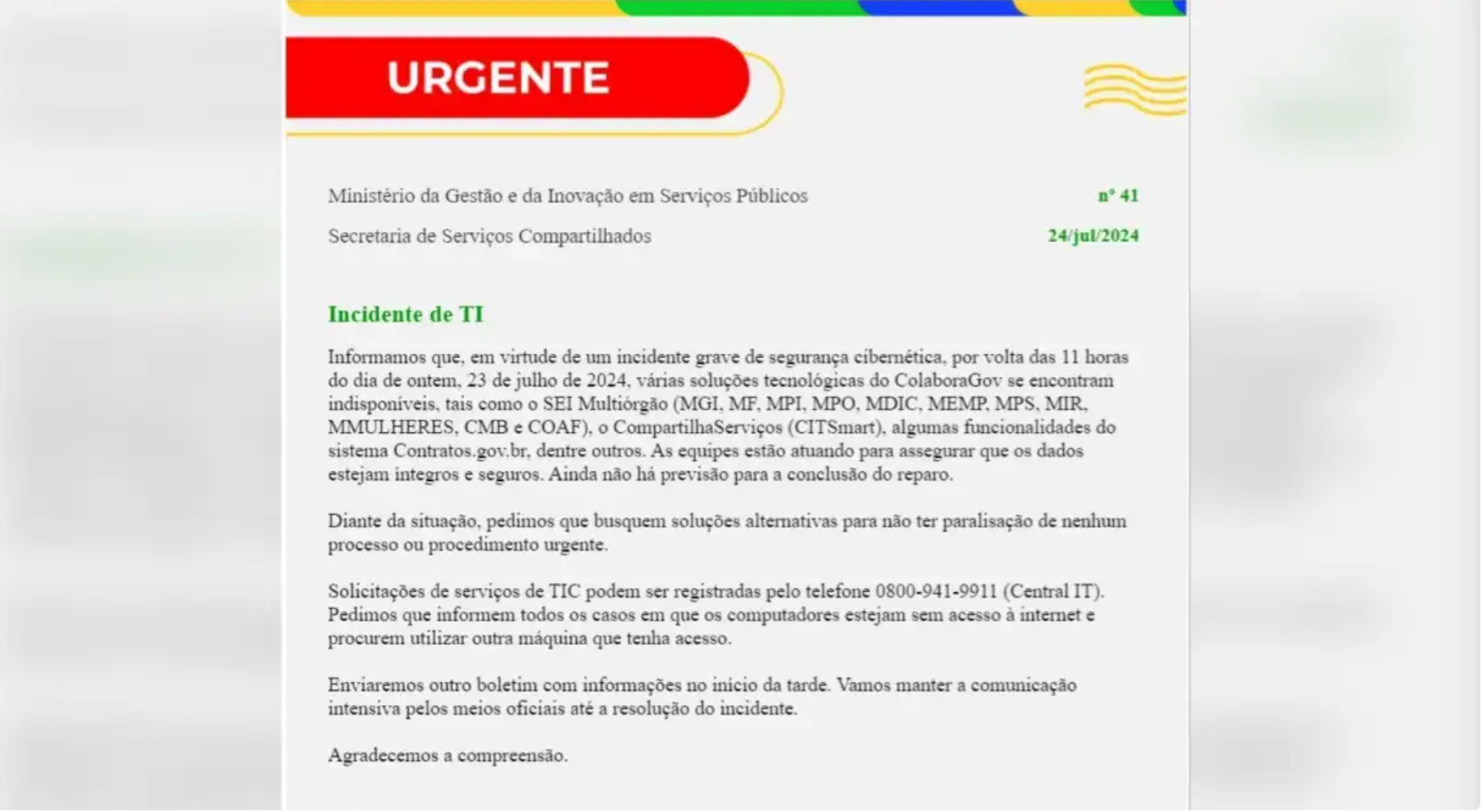 URGENTE

Ministério da Gestão e da Inovação em Serviços Públicos
nº 41

Secretaria de Serviços Compartilhados
24/jul/2024

Incidente de TI

Informamos que, em virtude de um incidente grave de segurança cibernética, por volta das 11 horas do dia de ontem, 23 de julho de 2024, várias soluções tecnológicas do ColaboraGov se encontram indisponíveis, tais como o SEI Multiórgão (MGI, MF, MPI, MPO, MDIC, MEMP, MPS, MIR, MMULHERES, CMB e COAF), o CompartilhaServiços (CITSmart), algumas funcionalidades do sistema Contratos.gov.br, dentre outros. As equipes estão atuando para assegurar que os dados estejam íntegros e seguros. Ainda não há previsão para a conclusão do reparo.

Diante da situação, pedimos que busquem soluções alternativas para não ter paralisação de nenhum processo ou procedimento urgente.

Solicitações de serviços de TIC podem ser registradas pelo telefone 0800-941-9911 (Central IT). Pedimos que informem todos os casos em que os computadores estejam sem acesso à internet e procurem utilizar outra máquina que tenha acesso.

Enviaremos outro boletim com informações no início da tarde. Vamos manter a comunicação intensiva pelos meios oficiais até a resolução do incidente.

Agradecemos a compreensão.